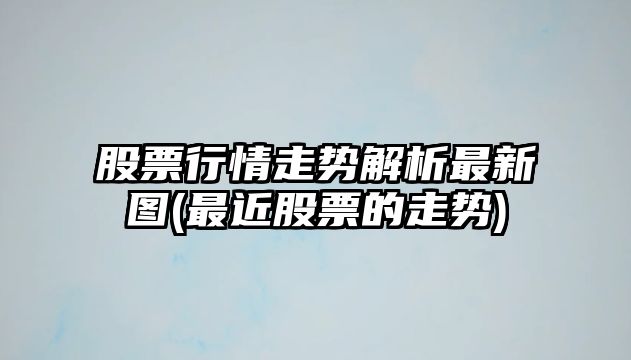 股票行情走势解析最新图(最近股票的走势)